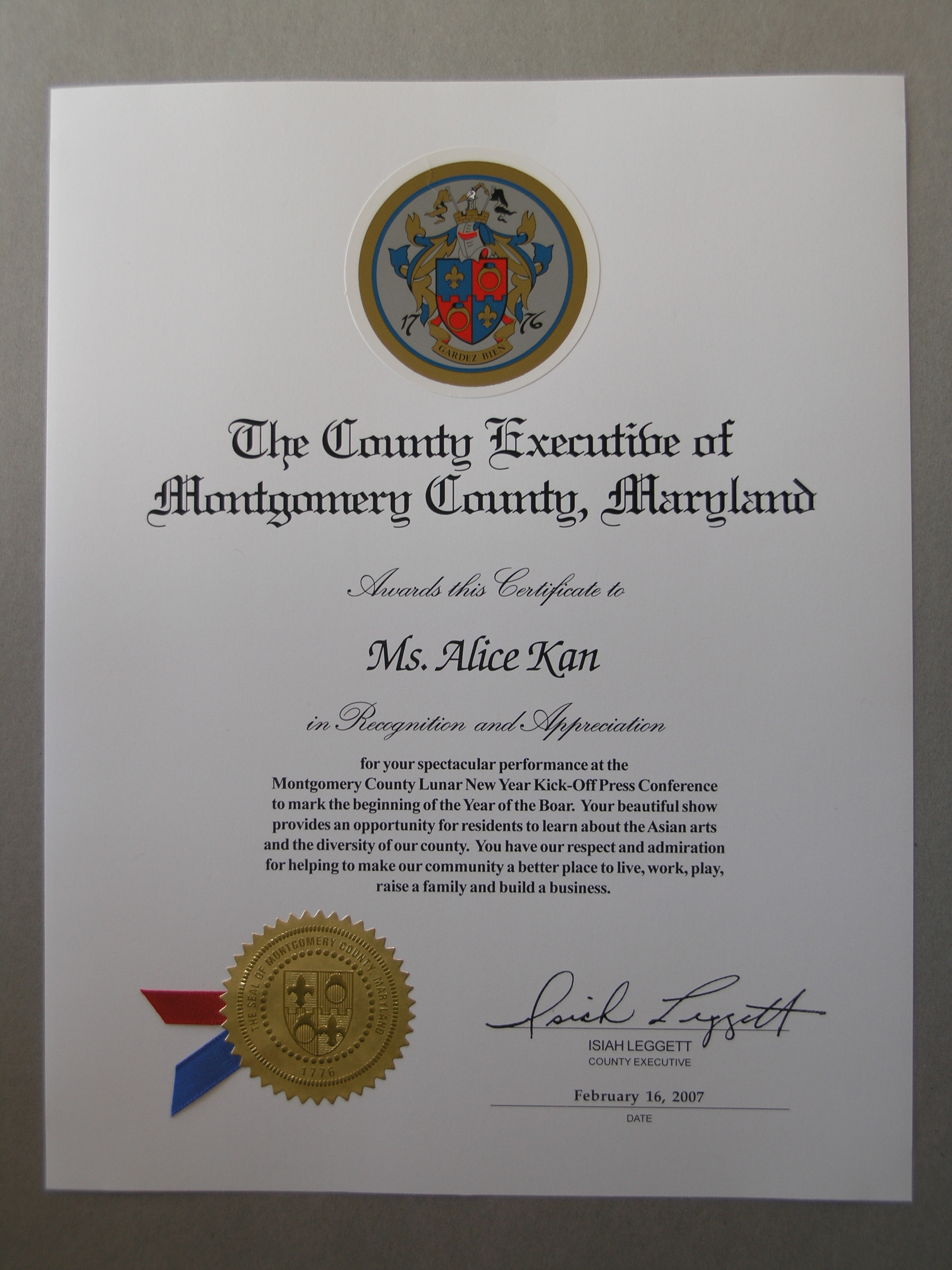 17 76
GARDEZ BIEN

The County Executive of Montgomery County, Maryland

Awards this Certificate to

Ms. Alice Kan

in Recognition and Appreciation

for your spectacular performance at the Montgomery County Lunar New Year Kick-Off Press Conference to mark the beginning of the Year of the Boar. Your beautiful show provides an opportunity for residents to learn about the Asian arts and the diversity of our county. You have our respect and admiration for helping to make our community a better place to live, work, play, raise a family and build a business.

THE SEAL OF MONTGOMERY COUNTY, MARYLAND
1776

Isiah Leggett
ISIAH LEGGETT
COUNTY EXECUTIVE

February 16, 2007
DATE